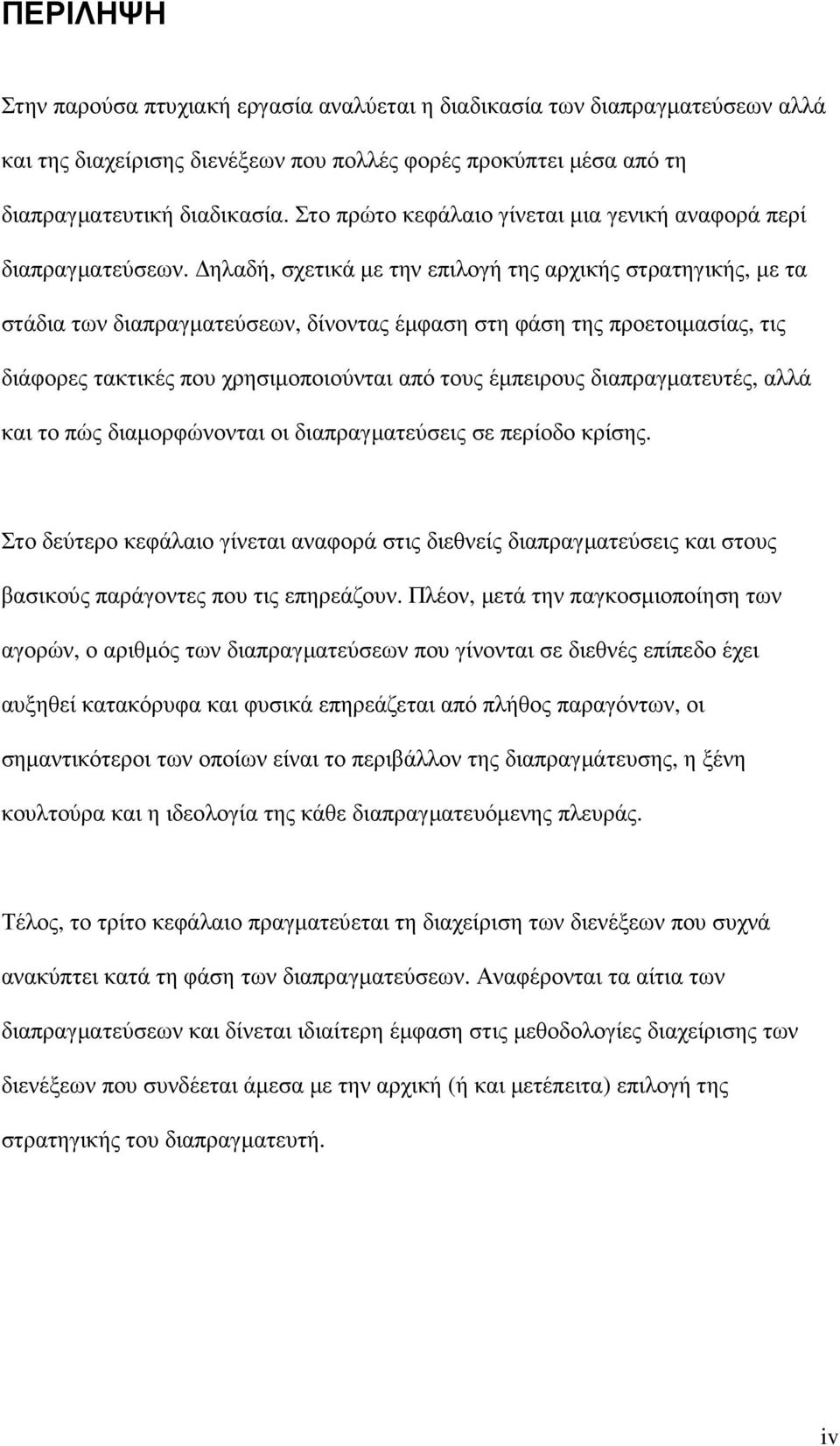 ΠΕΡΙΛΗΨΗ

Στην παρούσα πτυχιακή εργασία αναλύεται η διαδικασία των διαπραγματεύσεων αλλά και της διαχείρισης διενέξεων που πολλές φορές προκύπτει μέσα από τη διαπραγματευτική διαδικασία. Στο πρώτο κεφάλαιο γίνεται μια γενική αναφορά περί διαπραγματεύσεων. Δηλαδή, σχετικά με την επιλογή της αρχικής στρατηγικής, με τα στάδια των διαπραγματεύσεων, δίνοντας έμφαση στη φάση της προετοιμασίας, τις διάφορες τακτικές που χρησιμοποιούνται από τους έμπειρους διαπραγματευτές, αλλά και το πώς διαμορφώνονται οι διαπραγματεύσεις σε περίοδο κρίσης.

Στο δεύτερο κεφάλαιο γίνεται αναφορά στις διεθνείς διαπραγματεύσεις και στους βασικούς παράγοντες που τις επηρεάζουν. Πλέον, μετά την παγκοσμιοποίηση των αγορών, ο αριθμός των διαπραγματεύσεων που γίνονται σε διεθνές επίπεδο έχει αυξηθεί κατακόρυφα και φυσικά επηρεάζεται από πλήθος παραγόντων, οι σημαντικότεροι των οποίων είναι το περιβάλλον της διαπραγμάτευσης, η ξένη κουλτούρα και η ιδεολογία της κάθε διαπραγματευόμενης πλευράς.

Τέλος, το τρίτο κεφάλαιο πραγματεύεται τη διαχείριση των διενέξεων που συχνά ανακύπτει κατά τη φάση των διαπραγματεύσεων. Αναφέρονται τα αίτια των διαπραγματεύσεων και δίνεται ιδιαίτερη έμφαση στις μεθοδολογίες διαχείρισης των διενέξεων που συνδέεται άμεσα με την αρχική (ή και μετέπειτα) επιλογή της στρατηγικής του διαπραγματευτή.

iv